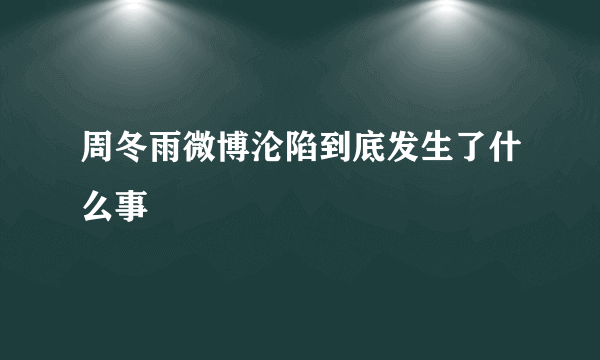 周冬雨微博沦陷到底发生了什么事